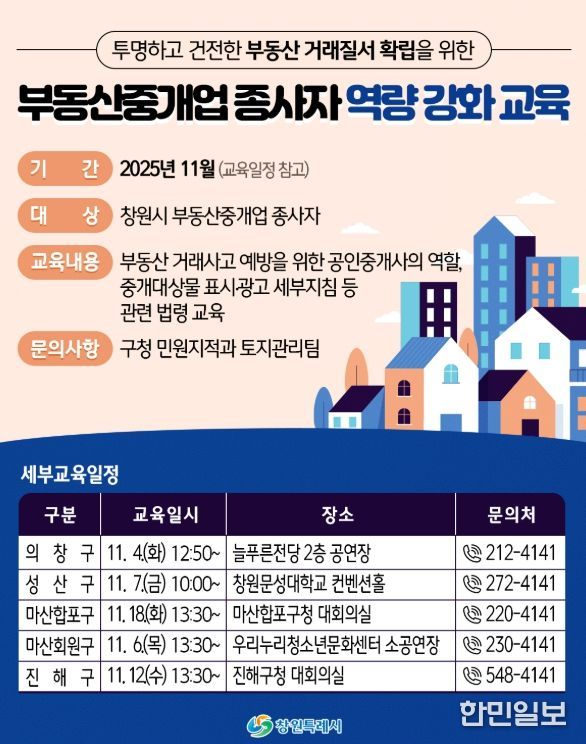 투명하고 건전한 부동산 거래질서 확립을 위한

부동산중개업 종사자 역량 강화 교육

기 간 2025년 11월 (교육일정 참고)

대 상 창원시 부동산중개업 종사자

교육내용 부동산 거래사고 예방을 위한 공인중개사의 역할, 중개대상물 표시·광고 세부지침 등 관련 법령 교육

문의사항 구청 민원지적과 토지관리팀

세부교육일정

| 구분 | 교육일시 | 장소 | 문의처 |
|---|---|---|---|
| 의 창 구 | 11. 4.(화) 12:50~ | 늘푸른전당 2층 공연장 | 212-4141 |
| 성 산 구 | 11. 7.(금) 10:00~ | 창원문성대학교 컨벤션홀 | 272-4141 |
| 마산합포구 | 11. 18.(화) 13:30~ | 마산합포구청 대회의실 | 220-4141 |
| 마산회원구 | 11. 6.(목) 13:30~ | 우리누리청소년문화센터 소공연장 | 230-4141 |
| 진 해 구 | 11. 12.(수) 13:30~ | 진해구청 대회의실 | 548-4141 |

창원특례시

한민일보